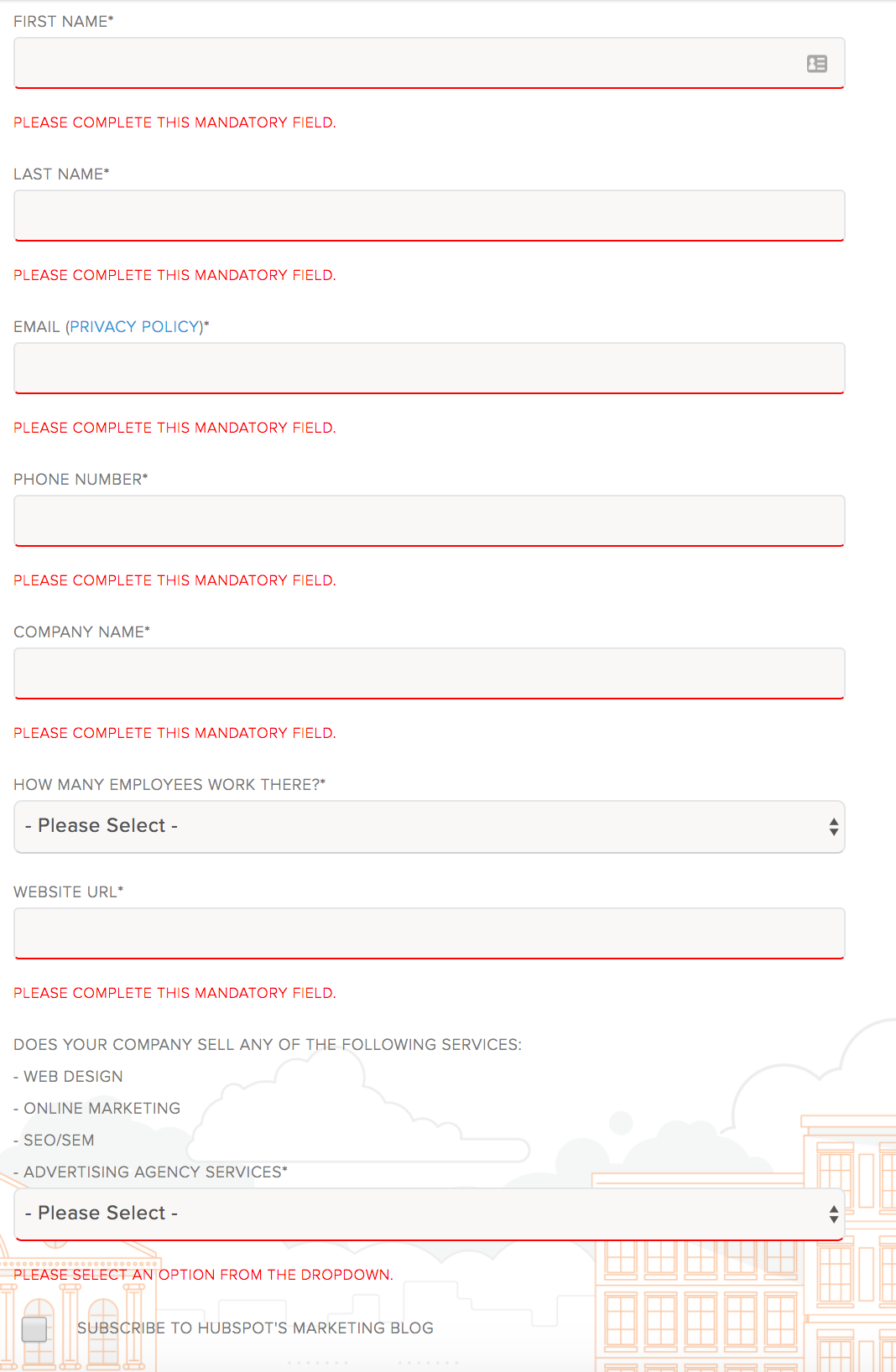 FIRST NAME*

PLEASE COMPLETE THIS MANDATORY FIELD.

LAST NAME*

PLEASE COMPLETE THIS MANDATORY FIELD.

EMAIL (PRIVACY POLICY)*

PLEASE COMPLETE THIS MANDATORY FIELD.

PHONE NUMBER*

PLEASE COMPLETE THIS MANDATORY FIELD.

COMPANY NAME*

PLEASE COMPLETE THIS MANDATORY FIELD.

HOW MANY EMPLOYEES WORK THERE?*

- Please Select -

WEBSITE URL*

PLEASE COMPLETE THIS MANDATORY FIELD.

DOES YOUR COMPANY SELL ANY OF THE FOLLOWING SERVICES:
- WEB DESIGN
- ONLINE MARKETING
- SEO/SEM
- ADVERTISING AGENCY SERVICES*

- Please Select -

PLEASE SELECT AN OPTION FROM THE DROPDOWN.

SUBSCRIBE TO HUBSPOT'S MARKETING BLOG